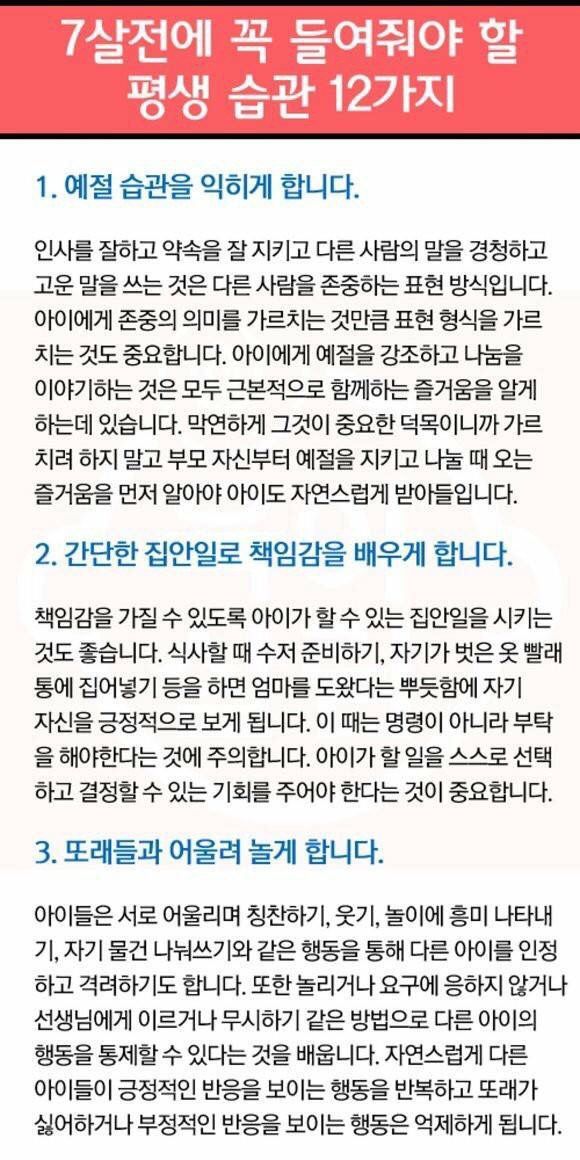 7살전에 꼭 들여줘야 할 평생 습관 12가지

1. 예절 습관을 익히게 합니다.

인사를 잘하고 약속을 잘 지키고 다른 사람의 말을 경청하고 고운 말을 쓰는 것은 다른 사람을 존중하는 표현 방식입니다. 아이에게 존중의 의미를 가르치는 것만큼 표현 형식을 가르치는 것도 중요합니다. 아이에게 예절을 강조하고 나눔을 이야기하는 것은 모두 근본적으로 함께하는 즐거움을 알게 하는데 있습니다. 막연하게 그것이 중요한 덕목이니까 가르치려 하지 말고 부모 자신부터 예절을 지키고 나눌 때 오는 즐거움을 먼저 알아야 아이도 자연스럽게 받아들입니다.

2. 간단한 집안일로 책임감을 배우게 합니다.

책임감을 가질 수 있도록 아이가 할 수 있는 집안일을 시키는 것도 좋습니다. 식사할 때 수저 준비하기, 자기가 벗은 옷 빨래통에 집어넣기 등을 하면 엄마를 도왔다는 뿌듯함에 자기 자신을 긍정적으로 보게 됩니다. 이 때는 명령이 아니라 부탁을 해야한다는 것에 주의합니다. 아이가 할 일을 스스로 선택하고 결정할 수 있는 기회를 주어야 한다는 것이 중요합니다.

3. 또래들과 어울려 놀게 합니다.

아이들은 서로 어울리며 칭찬하기, 웃기, 놀이에 흥미 나타내기, 자기 물건 나눠쓰기와 같은 행동을 통해 다른 아이를 인정하고 격려하기도 합니다. 또한 놀리거나 요구에 응하지 않거나 선생님에게 이르거나 무시하기 같은 방법으로 다른 아이의 행동을 통제할 수 있다는 것을 배웁니다. 자연스럽게 다른 아이들이 긍정적인 반응을 보이는 행동을 반복하고 또래가 싫어하거나 부정적인 반응을 보이는 행동은 억제하게 됩니다.